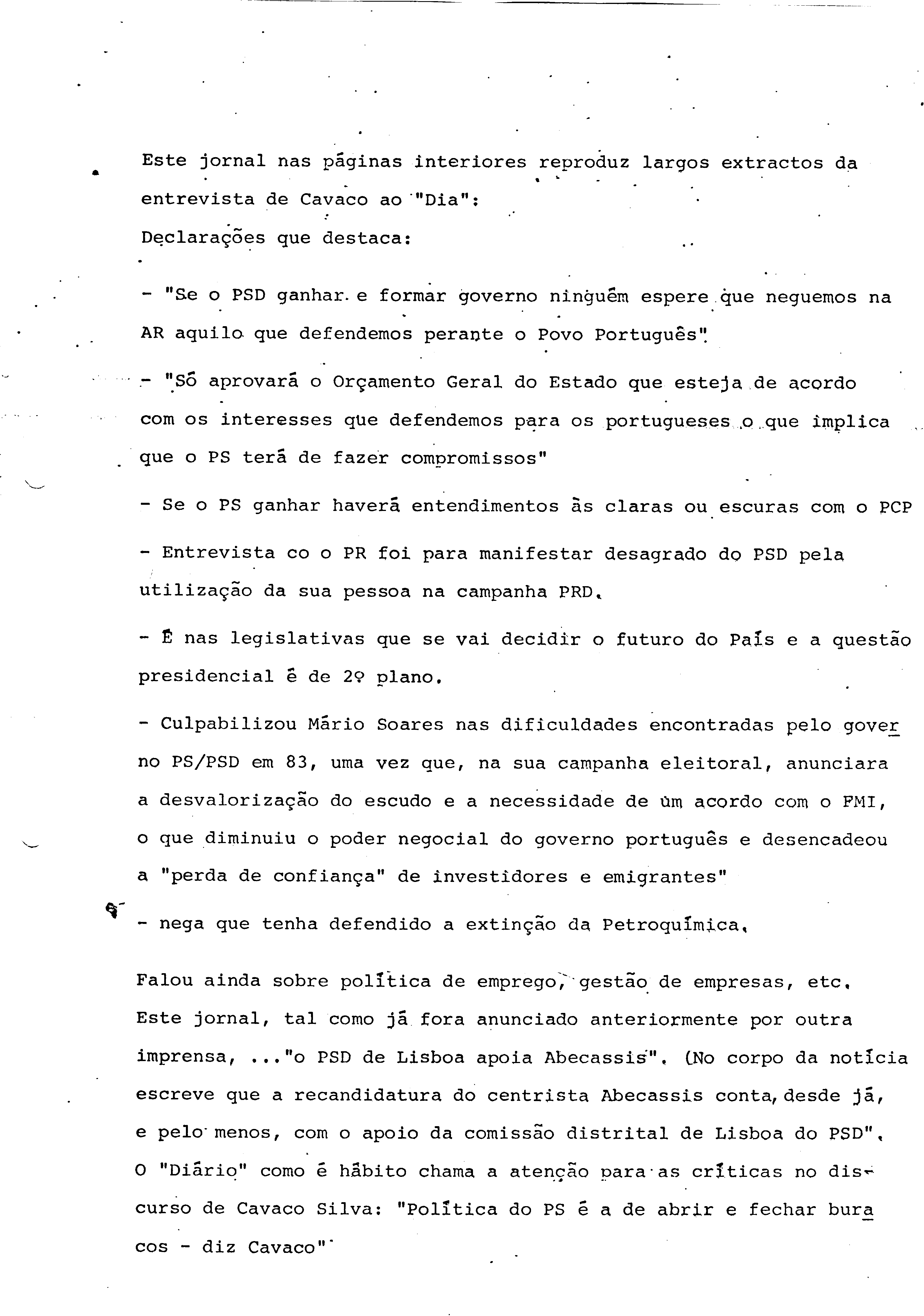 Este jornal nas páginas interiores reproduz largos extractos da entrevista de Cavaco ao "Dia":
Declarações que destaca:

- "Se o PSD ganhar e formar governo ninguém espere que neguemos na AR aquilo que defendemos perante o Povo Português".

- "Só aprovará o Orçamento Geral do Estado que esteja de acordo com os interesses que defendemos para os portugueses o que implica que o PS terá de fazer compromissos"

- Se o PS ganhar haverá entendimentos às claras ou escuras com o PCP

- Entrevista co o PR foi para manifestar desagrado do PSD pela utilização da sua pessoa na campanha PRD.

- É nas legislativas que se vai decidir o futuro do País e a questão presidencial é de 2º plano.

- Culpabilizou Mário Soares nas dificuldades encontradas pelo governo PS/PSD em 83, uma vez que, na sua campanha eleitoral, anunciara a desvalorização do escudo e a necessidade de um acordo com o FMI, o que diminuiu o poder negocial do governo português e desencadeou a "perda de confiança" de investidores e emigrantes"

- nega que tenha defendido a extinção da Petroquímica.

Falou ainda sobre política de emprego, gestão de empresas, etc.
Este jornal, tal como já fora anunciado anteriormente por outra imprensa, ..."o PSD de Lisboa apoia Abecassis". (No corpo da notícia escreve que a recandidatura do centrista Abecassis conta, desde já, e pelo menos, com o apoio da comissão distrital de Lisboa do PSD".
O "Diário" como é hábito chama a atenção para as críticas no discurso de Cavaco Silva: "Política do PS é a de abrir e fechar buracos - diz Cavaco"